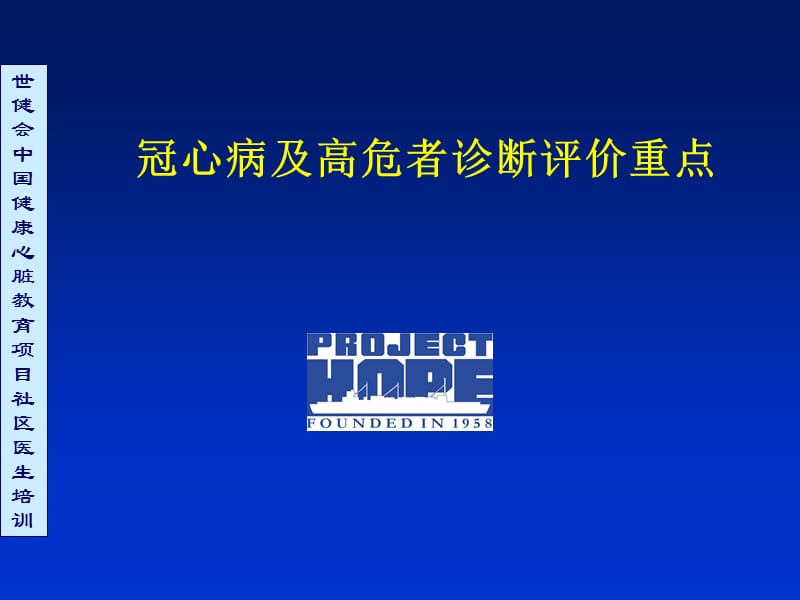 世健会中国健康心脏教育项目社区医生培训

冠心病及高危者诊断评价重点

PROJECT
HOPE
FOUNDED IN 1958